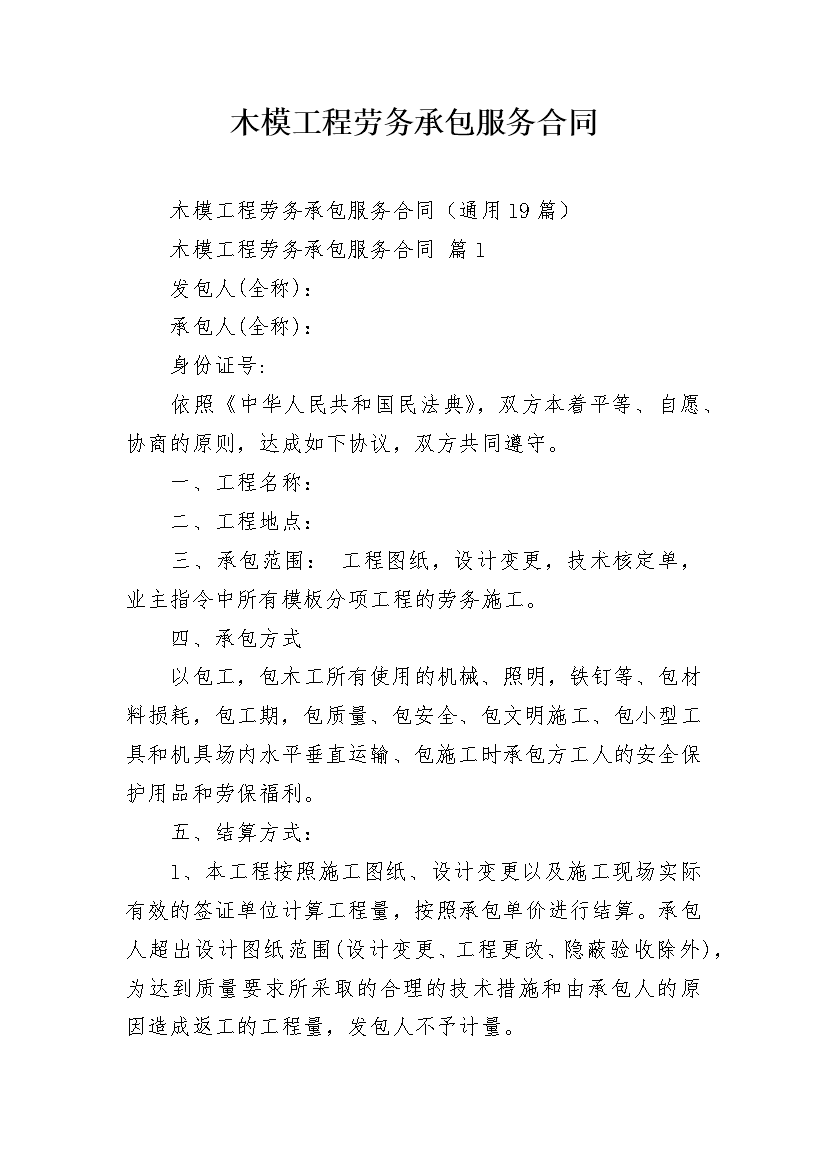 木模工程劳务承包服务合同

木模工程劳务承包服务合同（通用19篇）

木模工程劳务承包服务合同 篇1

发包人(全称)：

承包人(全称)：

身份证号:

依照《中华人民共和国民法典》，双方本着平等、自愿、协商的原则，达成如下协议，双方共同遵守。

一、工程名称：

二、工程地点：

三、承包范围： 工程图纸，设计变更，技术核定单，业主指令中所有模板分项工程的劳务施工。

四、承包方式

以包工，包木工所有使用的机械、照明，铁钉等、包材料损耗，包工期，包质量、包安全、包文明施工、包小型工具和机具场内水平垂直运输、包施工时承包方工人的安全保护用品和劳保福利。

五、结算方式：

1、本工程按照施工图纸、设计变更以及施工现场实际有效的签证单位计算工程量，按照承包单价进行结算。承包人超出设计图纸范围(设计变更、工程更改、隐蔽验收除外)，为达到质量要求所采取的合理的技术措施和由承包人的原因造成返工的工程量，发包人不予计量。